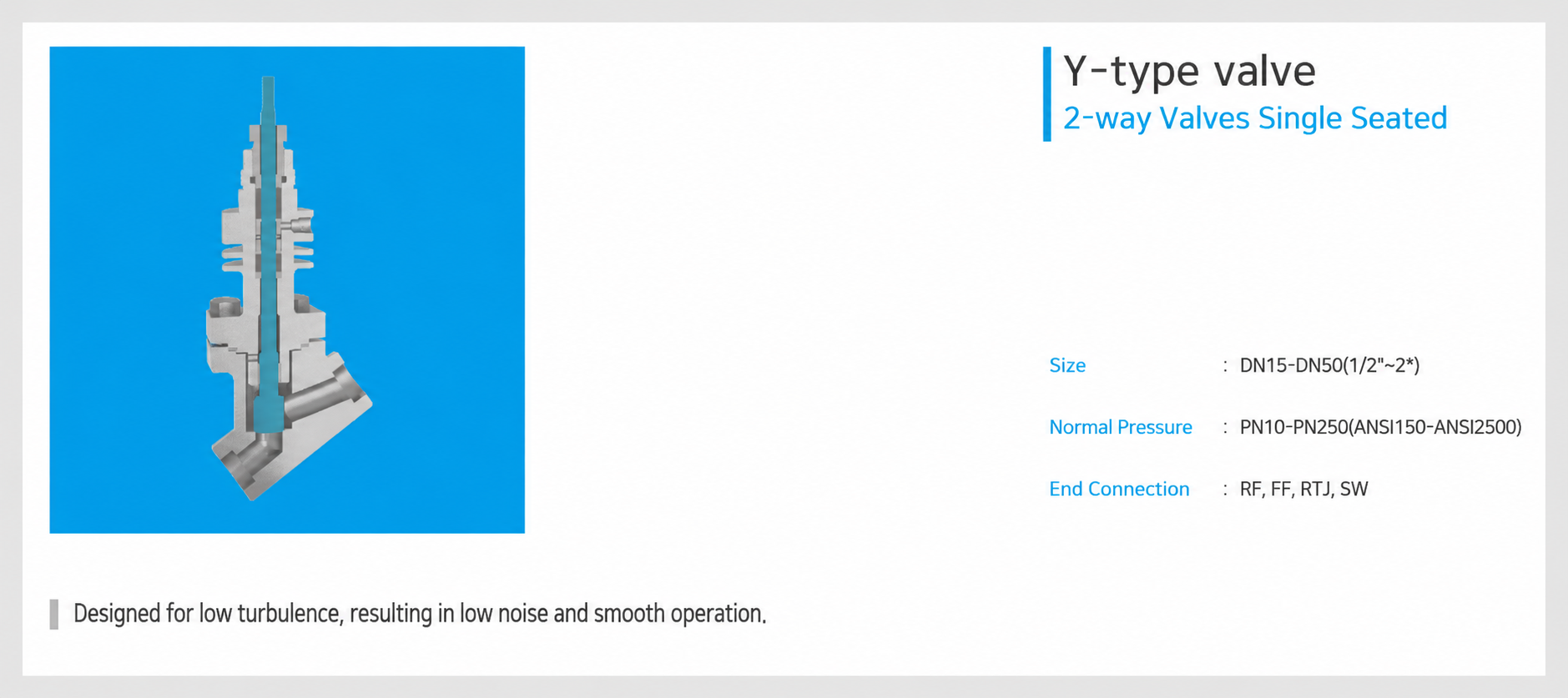 Y-type valve
2-way Valves Single Seated

Size : DN15-DN50(1/2"~2*)

Normal Pressure : PN10-PN250(ANSI150-ANSI2500)

End Connection : RF, FF, RTJ, SW

Designed for low turbulence, resulting in low noise and smooth operation.